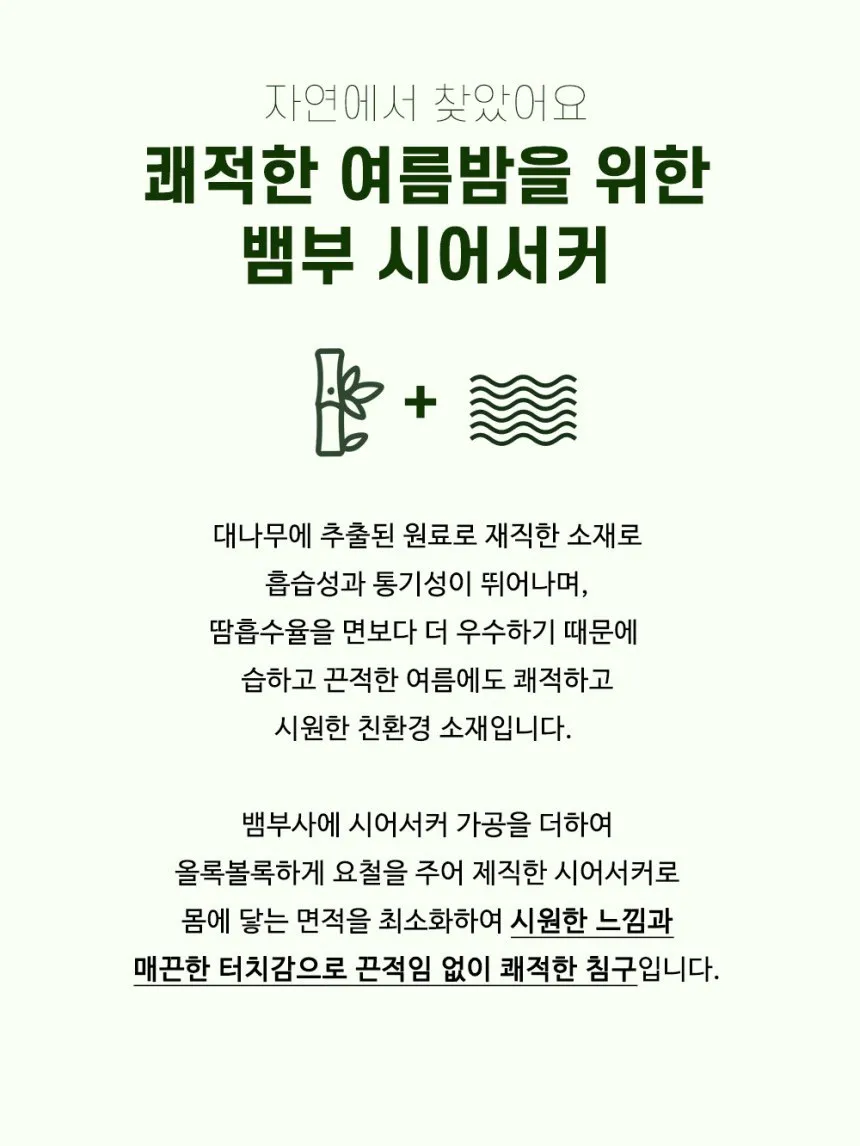 자연에서 찾았어요

쾌적한 여름밤을 위한
뱀부 시어서커

+

대나무에 추출된 원료로 재직한 소재로 흡습성과 통기성이 뛰어나며, 땀흡수율을 면보다 더 우수하기 때문에 습하고 끈적한 여름에도 쾌적하고 시원한 친환경 소재입니다.

뱀부사에 시어서커 가공을 더하여 올록볼록하게 요철을 주어 제직한 시어서커로 몸에 닿는 면적을 최소화하여 시원한 느낌과 매끈한 터치감으로 끈적임 없이 쾌적한 침구입니다.